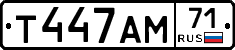 Т447АМ 71 RUS